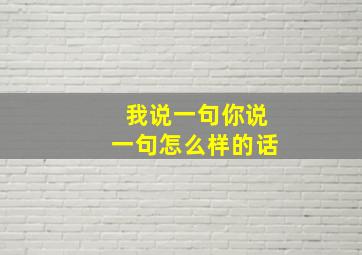 我说一句你说
一句怎么样的话